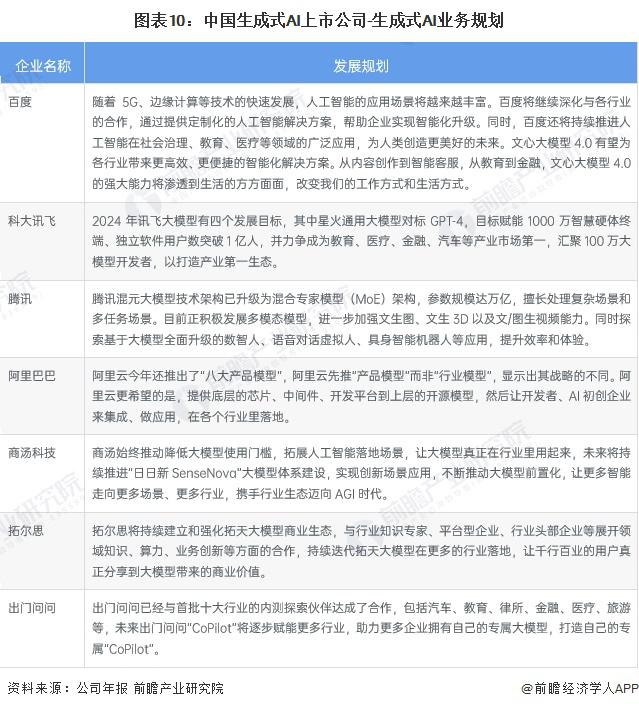 图表10：中国生成式AI上市公司-生成式AI业务规划

| 企业名称 | 发展规划 |
|---|---|
| 百度 | 随着 5G、边缘计算等技术的快速发展，人工智能的应用场景将越来越丰富。百度将继续深化与各行业的合作，通过提供定制化的人工智能解决方案，帮助企业实现智能化升级。同时，百度还将持续推进人工智能在社会治理、教育、医疗等领域的广泛应用，为人类创造更美好的未来。文心大模型 4.0 有望为各行业带来更高效、更便捷的智能化解决方案。从内容创作到智能客服，从教育到金融，文心大模型 4.0 的强大能力将渗透到生活的方方面面，改变我们的工作方式和生活方式。 |
| 科大讯飞 | 2024 年讯飞大模型有四个发展目标，其中星火通用大模型对标 GPT-4，目标赋能 1000 万智慧硬体终端、独立软件用户数突破 1 亿人，并力争成为教育、医疗、金融、汽车等产业市场第一，汇聚 100 万大模型开发者，以打造产业第一生态。 |
| 腾讯 | 腾讯混元大模型技术架构已升级为混合专家模型（MoE）架构，参数规模达万亿，擅长处理复杂场景和多任务场景。目前正积极发展多模态模型，进一步加强文生图、文生 3D 以及文/图生视频能力。同时探索基于大模型全面升级的数智人、语音对话虚拟人、具身智能机器人等应用，提升效率和体验。 |
| 阿里巴巴 | 阿里云今年还推出了"八大产品模型"，阿里云先推"产品模型"而非"行业模型"，显示出其战略的不同。阿里云更希望的是，提供底层的芯片、中间件、开发平台到上层的开源模型，然后让开发者、AI 初创企业来集成、做应用，在各个行业里落地。 |
| 商汤科技 | 商汤始终推动降低大模型使用门槛，拓展人工智能落地场景，让大模型真正在行业里用起来，未来将持续推进"日日新 SenseNova"大模型体系建设，实现创新场景应用，不断推动大模型前置化，让更多智能走向更多场景、更多行业，携手行业生态迈向 AGI 时代。 |
| 拓尔思 | 拓尔思将持续建立和强化拓天大模型商业生态，与行业知识专家、平台型企业、行业头部企业等展开领域知识、算力、业务创新等方面的合作，持续迭代拓天大模型在更多的行业落地，让千行百业的用户真正分享到大模型带来的商业价值。 |
| 出门问问 | 出门问问已经与首批十大行业的内测探索伙伴达成了合作，包括汽车、教育、律所、金融、医疗、旅游等，未来出门问问"CoPilot"将逐步赋能更多行业，助力更多企业拥有自己的专属大模型，打造自己的专属"CoPilot"。 |

资料来源：公司年报 前瞻产业研究院

@前瞻经济学人APP